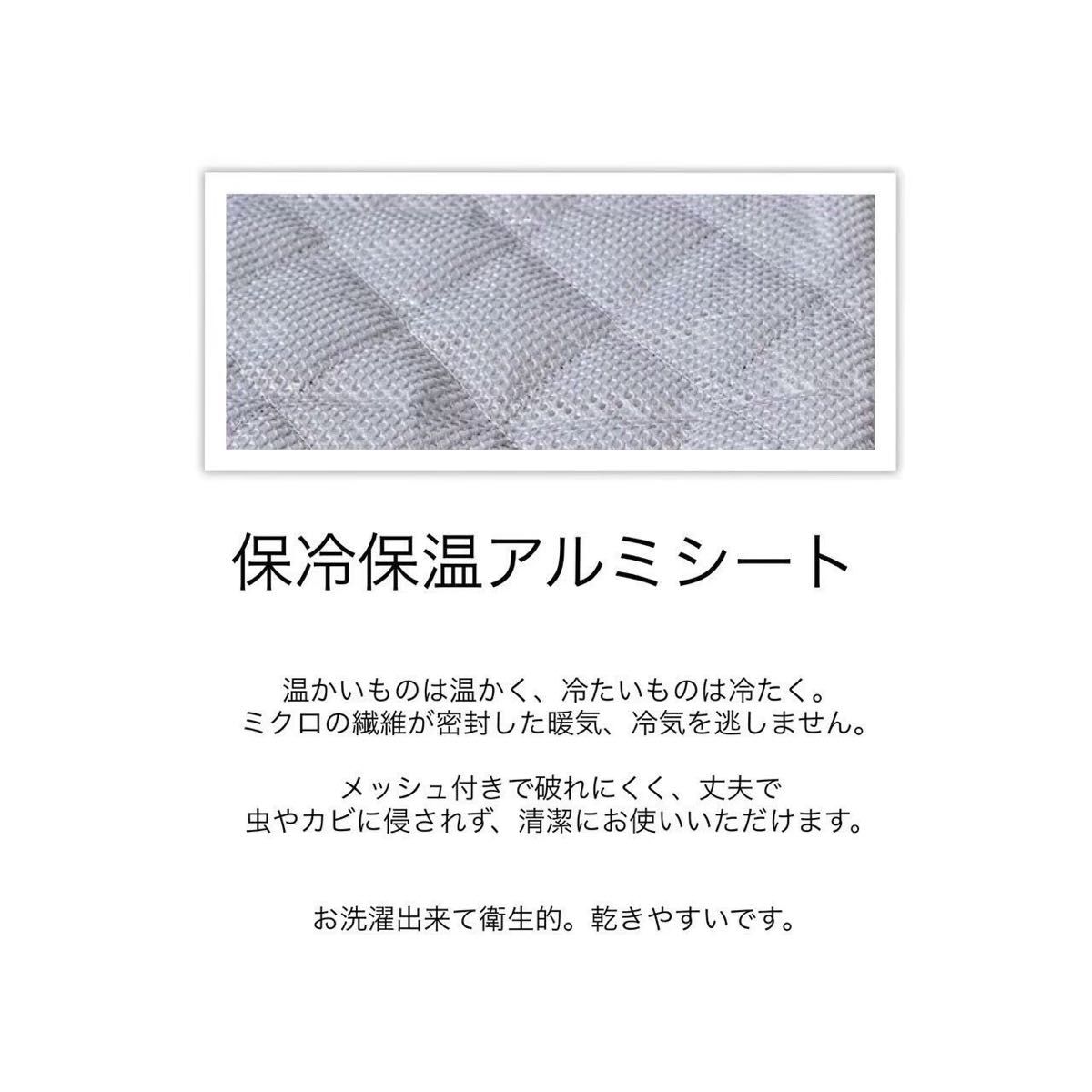 保冷保温アルミシート

温かいものは温かく、冷たいものは冷たく。
ミクロの繊維が密封した暖気、冷気を逃しません。

メッシュ付きで破れにくく、丈夫で
虫やカビに侵されず、清潔にお使いいただけます。

お洗濯出来て衛生的。乾きやすいです。